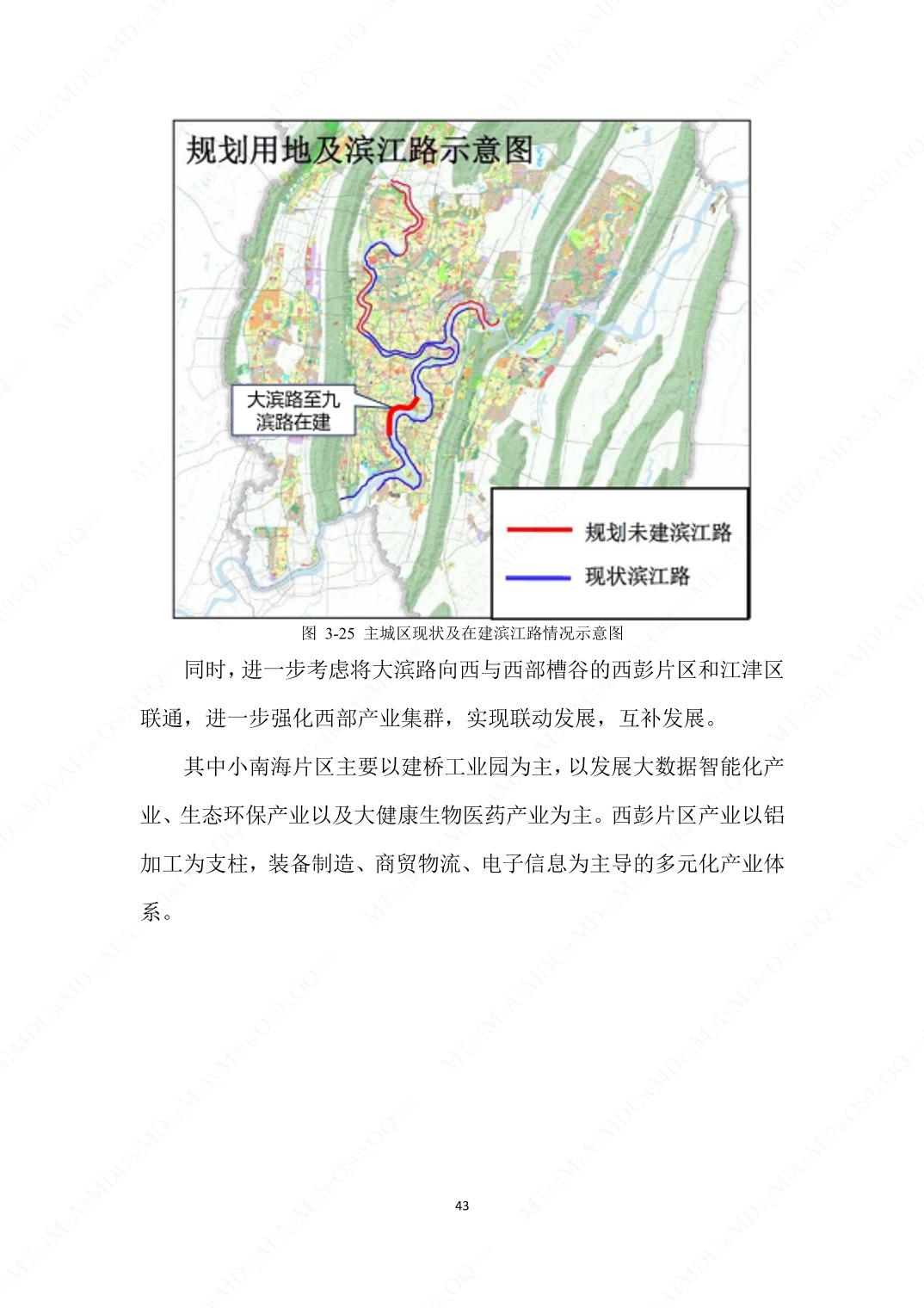 规划用地及滨江路示意图

大滨路至九滨路在建

规划未建滨江路

现状滨江路

图 3-25 主城区现状及在建滨江路情况示意图

同时，进一步考虑将大滨路向西与西部槽谷的西彭片区和江津区联通，进一步强化西部产业集群，实现联动发展，互补发展。

其中小南海片区主要以建桥工业园为主，以发展大数据智能化产业、生态环保产业以及大健康生物医药产业为主。西彭片区产业以铝加工为支柱，装备制造、商贸物流、电子信息为主导的多元化产业体系。

43